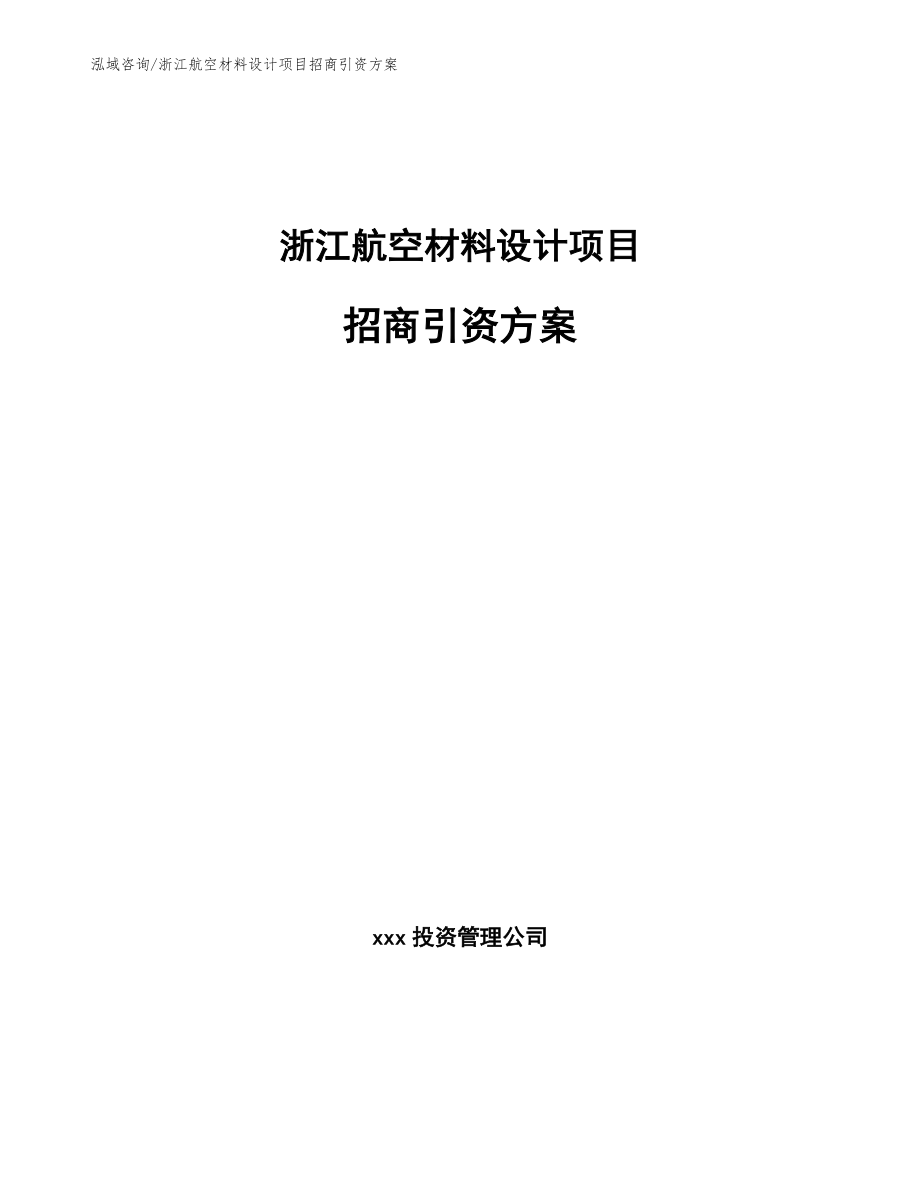 泓域咨询/浙江航空材料设计项目招商引资方案

浙江航空材料设计项目

招商引资方案

xxx 投资管理公司